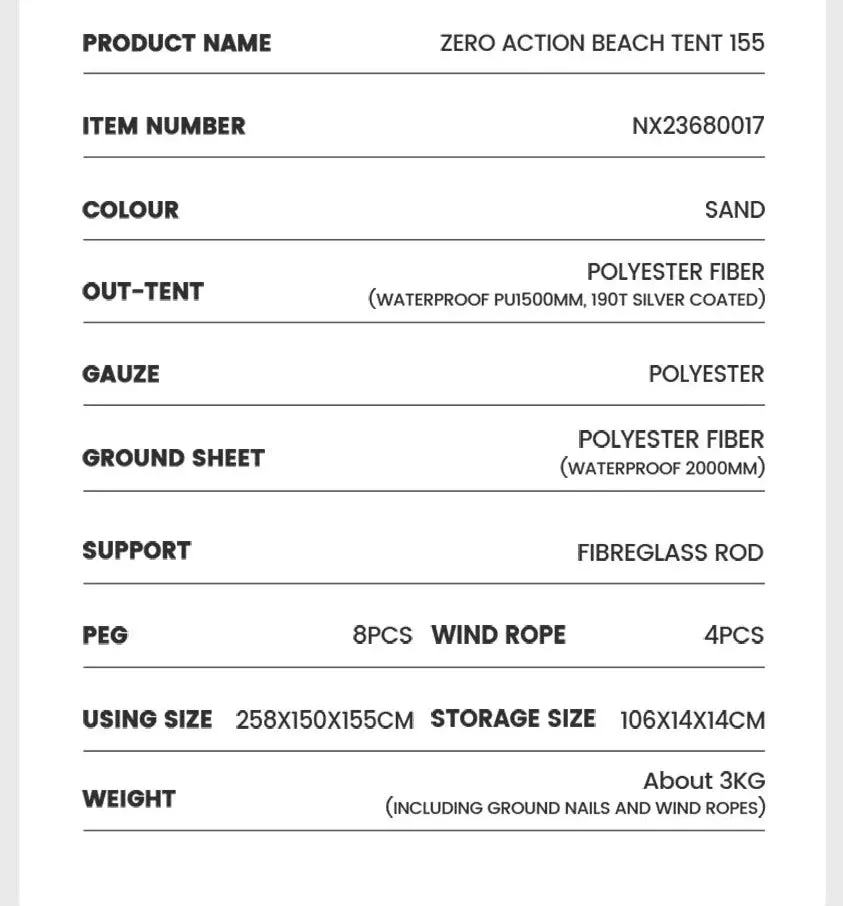 | | | | |
|---|---|---|---|
| PRODUCT NAME | ZERO ACTION BEACH TENT 155 | | |
| ITEM NUMBER | NX23680017 | | |
| COLOUR | SAND | | |
| OUT-TENT | POLYESTER FIBER (WATERPROOF PU1500MM, 190T SILVER COATED) | | |
| GAUZE | POLYESTER | | |
| GROUND SHEET | POLYESTER FIBER (WATERPROOF 2000MM) | | |
| SUPPORT | FIBREGLASS ROD | | |
| PEG | 8PCS | WIND ROPE | 4PCS |
| USING SIZE | 258X150X155CM | STORAGE SIZE | 106X14X14CM |
| WEIGHT | About 3KG (INCLUDING GROUND NAILS AND WIND ROPES) | | |